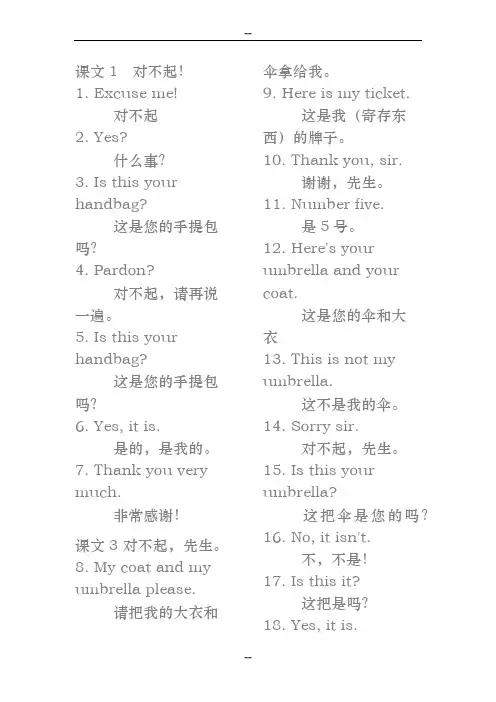 --

课文 1　对不起！

1. Excuse me!

对不起

2. Yes?

什么事?

3. Is this your handbag?

这是您的手提包吗?

4. Pardon?

对不起，请再说一遍。

5. Is this your handbag?

这是您的手提包吗?

6. Yes, it is.

是的，是我的。

7. Thank you very much.

非常感谢!

课文 3 对不起，先生。

8. My coat and my umbrella please.

请把我的大衣和伞拿给我。

9. Here is my ticket.

这是我（寄存东西）的牌子。

10. Thank you, sir.

谢谢，先生。

11. Number five.

是 5 号。

12. Here's your umbrella and your coat.

这是您的伞和大衣

13. This is not my umbrella.

这不是我的伞。

14. Sorry sir.

对不起，先生。

15. Is this your umbrella?

这把伞是您的吗?

16. No, it isn't.

不，不是!

17. Is this it?

这把是吗?

18. Yes, it is.

--